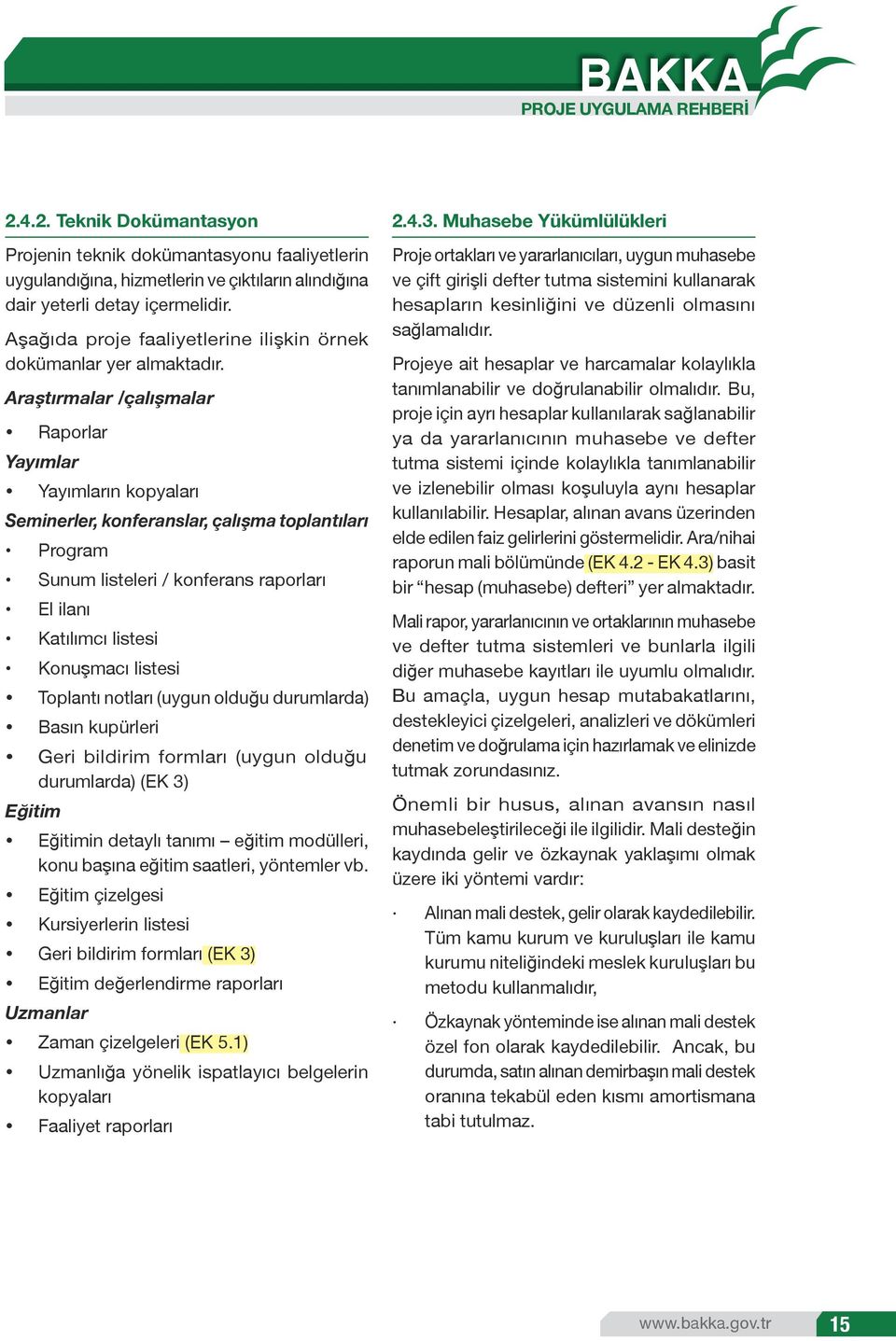 BAKKA
PROJE UYGULAMA REHBERİ

2.4.2. Teknik Dokümantasyon

Projenin teknik dokümantasyonu faaliyetlerin uygulandığına, hizmetlerin ve çıktıların alındığına dair yeterli detay içermelidir.

Aşağıda proje faaliyetlerine ilişkin örnek dokümanlar yer almaktadır.

Araştırmalar /çalışmalar

• Raporlar

Yayımlar

• Yayımların kopyaları

Seminerler, konferanslar, çalışma toplantıları

• Program
• Sunum listeleri / konferans raporları
• El ilanı
• Katılımcı listesi
• Konuşmacı listesi
• Toplantı notları (uygun olduğu durumlarda)
• Basın kupürleri
• Geri bildirim formları (uygun olduğu durumlarda) (EK 3)

Eğitim

• Eğitimin detaylı tanımı – eğitim modülleri, konu başına eğitim saatleri, yöntemler vb.
• Eğitim çizelgesi
• Kursiyerlerin listesi
• Geri bildirim formları (EK 3)
• Eğitim değerlendirme raporları

Uzmanlar

• Zaman çizelgeleri (EK 5.1)
• Uzmanlığa yönelik ispatlayıcı belgelerin kopyaları
• Faaliyet raporları

2.4.3. Muhasebe Yükümlülükleri

Proje ortakları ve yararlanıcıları, uygun muhasebe ve çift girişli defter tutma sistemini kullanarak hesapların kesinliğini ve düzenli olmasını sağlamalıdır.

Projeye ait hesaplar ve harcamalar kolaylıkla tanımlanabilir ve doğrulanabilir olmalıdır. Bu, proje için ayrı hesaplar kullanılarak sağlanabilir ya da yararlanıcının muhasebe ve defter tutma sistemi içinde kolaylıkla tanımlanabilir ve izlenebilir olması koşuluyla aynı hesaplar kullanılabilir. Hesaplar, alınan avans üzerinden elde edilen faiz gelirlerini göstermelidir. Ara/nihai raporun mali bölümünde (EK 4.2 - EK 4.3) basit bir “hesap (muhasebe) defteri” yer almaktadır.

Mali rapor, yararlanıcının ve ortaklarının muhasebe ve defter tutma sistemleri ve bunlarla ilgili diğer muhasebe kayıtları ile uyumlu olmalıdır. Bu amaçla, uygun hesap mutabakatlarını, destekleyici çizelgeleri, analizleri ve dökümleri denetim ve doğrulama için hazırlamak ve elinizde tutmak zorundasınız.

Önemli bir husus, alınan avansın nasıl muhasebeleştirileceği ile ilgilidir. Mali desteğin kaydında gelir ve özkaynak yaklaşımı olmak üzere iki yöntemi vardır:

· Alınan mali destek, gelir olarak kaydedilebilir. Tüm kamu kurum ve kuruluşları ile kamu kurumu niteliğindeki meslek kuruluşları bu metodu kullanmalıdır,

· Özkaynak yönteminde ise alınan mali destek özel fon olarak kaydedilebilir. Ancak, bu durumda, satın alınan demirbaşın mali destek oranına tekabül eden kısmı amortismana tabi tutulmaz.

www.bakka.gov.tr 15